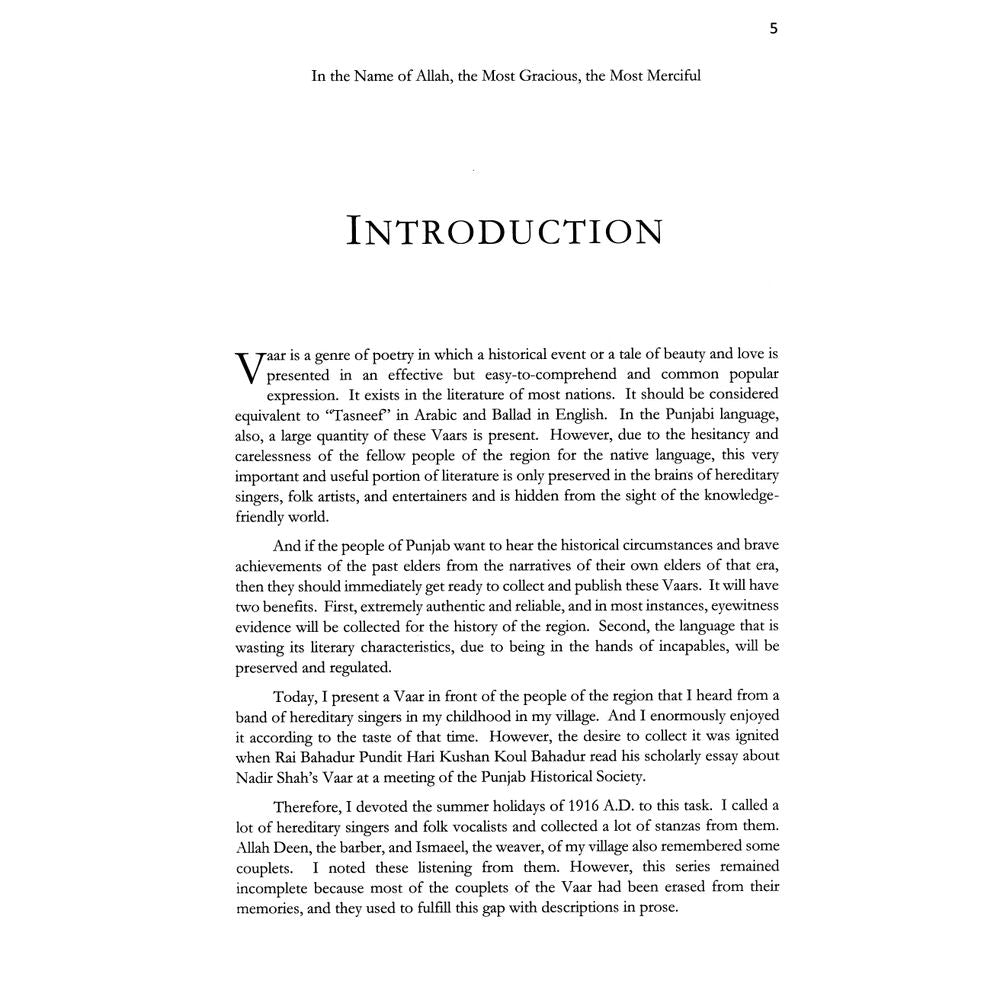 5

In the Name of Allah, the Most Gracious, the Most Merciful

INTRODUCTION

Vaar is a genre of poetry in which a historical event or a tale of beauty and love is presented in an effective but easy-to-comprehend and common popular expression. It exists in the literature of most nations. It should be considered equivalent to "Tasneef" in Arabic and Ballad in English. In the Punjabi language, also, a large quantity of these Vaars is present. However, due to the hesitancy and carelessness of the fellow people of the region for the native language, this very important and useful portion of literature is only preserved in the brains of hereditary singers, folk artists, and entertainers and is hidden from the sight of the knowledge-friendly world.

And if the people of Punjab want to hear the historical circumstances and brave achievements of the past elders from the narratives of their own elders of that era, then they should immediately get ready to collect and publish these Vaars. It will have two benefits. First, extremely authentic and reliable, and in most instances, eyewitness evidence will be collected for the history of the region. Second, the language that is wasting its literary characteristics, due to being in the hands of incapables, will be preserved and regulated.

Today, I present a Vaar in front of the people of the region that I heard from a band of hereditary singers in my childhood in my village. And I enormously enjoyed it according to the taste of that time. However, the desire to collect it was ignited when Rai Bahadur Pundit Hari Kushan Koul Bahadur read his scholarly essay about Nadir Shah's Vaar at a meeting of the Punjab Historical Society.

Therefore, I devoted the summer holidays of 1916 A.D. to this task. I called a lot of hereditary singers and folk vocalists and collected a lot of stanzas from them. Allah Deen, the barber, and Ismaeel, the weaver, of my village also remembered some couplets. I noted these listening from them. However, this series remained incomplete because most of the couplets of the Vaar had been erased from their memories, and they used to fulfill this gap with descriptions in prose.